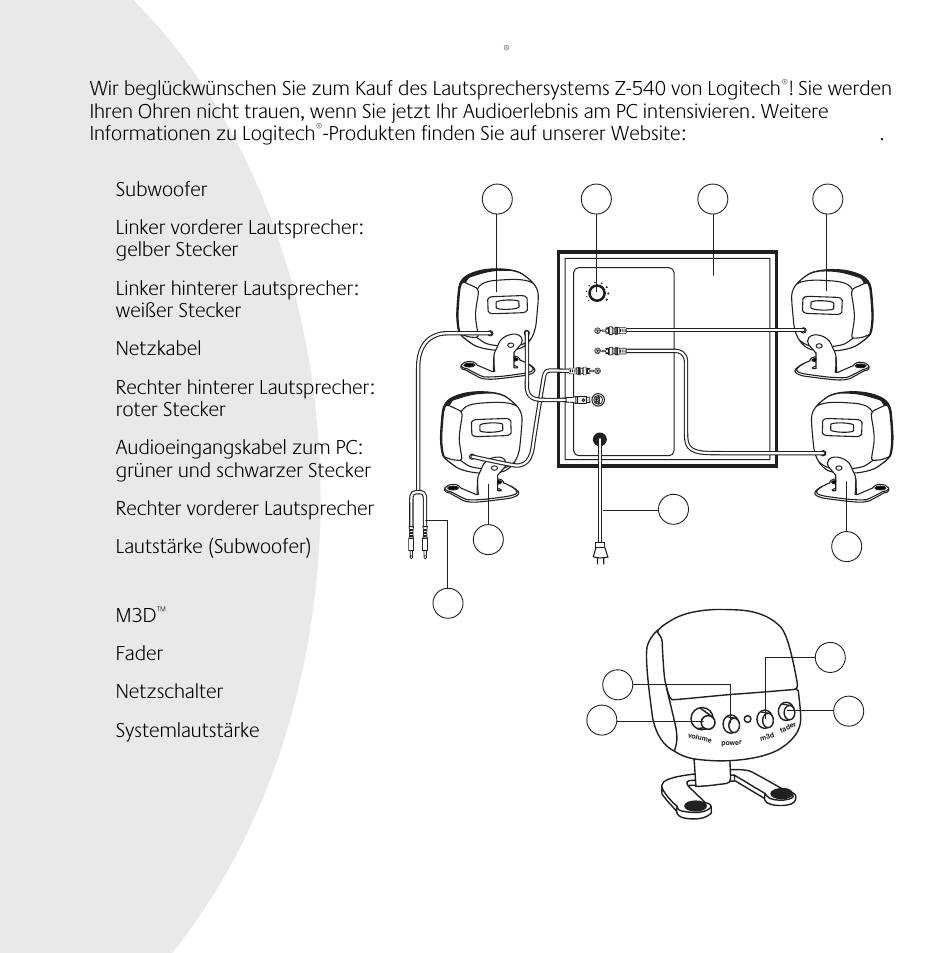 ®

Wir beglückwünschen Sie zum Kauf des Lautsprechersystems Z-540 von Logitech®! Sie werden Ihren Ohren nicht trauen, wenn Sie jetzt Ihr Audioerlebnis am PC intensivieren. Weitere Informationen zu Logitech®-Produkten finden Sie auf unserer Website: .

Subwoofer

Linker vorderer Lautsprecher: gelber Stecker

Linker hinterer Lautsprecher: weißer Stecker

Netzkabel

Rechter hinterer Lautsprecher: roter Stecker

Audioeingangskabel zum PC: grüner und schwarzer Stecker

Rechter vorderer Lautsprecher

Lautstärke (Subwoofer)

M3D™

Fader

Netzschalter

Systemlautstärke

volume power m3d fader